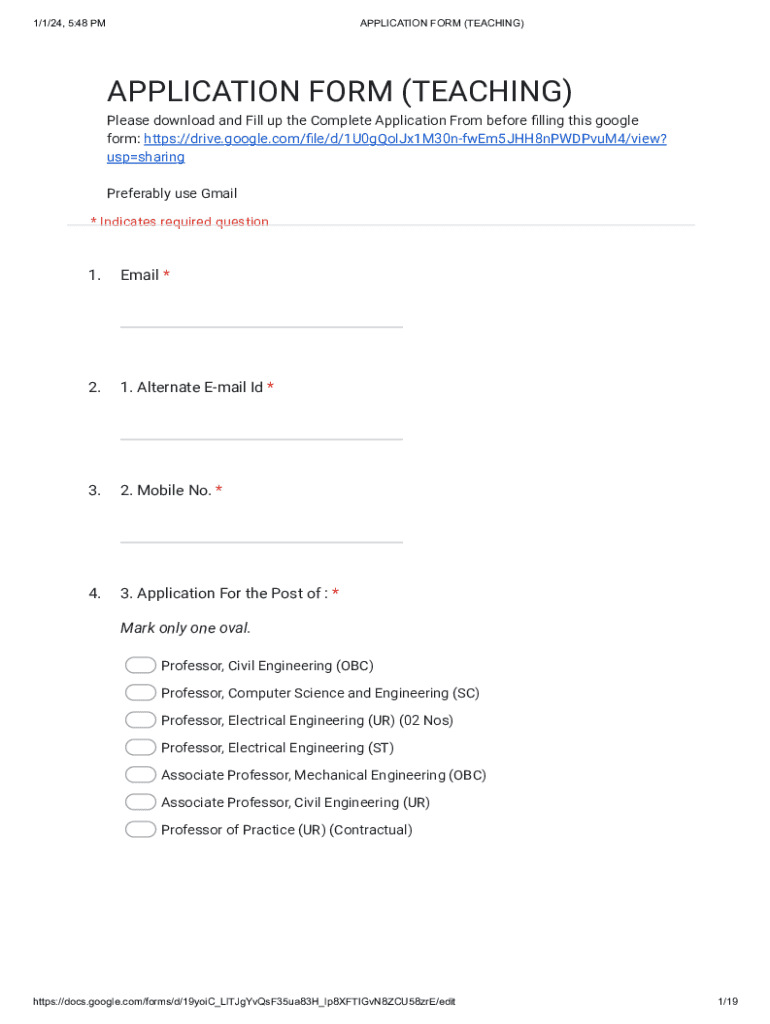 1/1/24, 5:48 PM APPLICATION FORM (TEACHING)

APPLICATION FORM (TEACHING)

Please download and Fill up the Complete Application From before filling this google form: https://drive.google.com/file/d/1U0gQolJx1M30n-fwEm5JHH8nPWDPvuM4/view?usp=sharing

Preferably use Gmail

* Indicates required question

1. Email *

2. 1. Alternate E-mail Id *

3. 2. Mobile No. *

4. 3. Application For the Post of : *

Mark only one oval.

Professor, Civil Engineering (OBC)
Professor, Computer Science and Engineering (SC)
Professor, Electrical Engineering (UR) (02 Nos)
Professor, Electrical Engineering (ST)
Associate Professor, Mechanical Engineering (OBC)
Associate Professor, Civil Engineering (UR)
Professor of Practice (UR) (Contractual)

https://docs.google.com/forms/d/19yoiC_LITJgYvQsF35ua83H_Ip8XFTIGvN8ZCU58zrE/edit 1/19